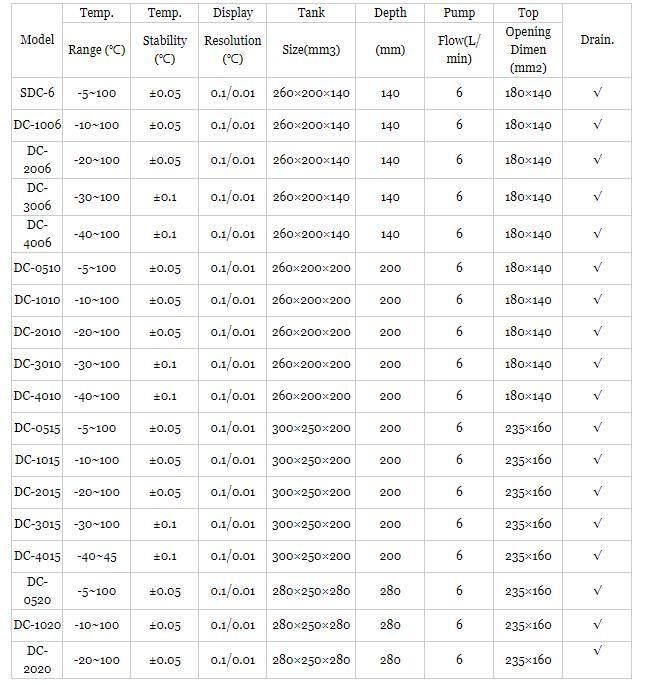 | Model | Temp. Range (℃) | Temp. Stability (℃) | Display Resolution (℃) | Tank Size(mm3) | Depth (mm) | Pump Flow(L/min) | Top Opening Dimen (mm2) | Drain. |
|---|---|---|---|---|---|---|---|---|
| SDC-6 | -5~100 | ±0.05 | 0.1/0.01 | 260×200×140 | 140 | 6 | 180×140 | √ |
| DC-1006 | -10~100 | ±0.05 | 0.1/0.01 | 260×200×140 | 140 | 6 | 180×140 | √ |
| DC-2006 | -20~100 | ±0.05 | 0.1/0.01 | 260×200×140 | 140 | 6 | 180×140 | √ |
| DC-3006 | -30~100 | ±0.1 | 0.1/0.01 | 260×200×140 | 140 | 6 | 180×140 | √ |
| DC-4006 | -40~100 | ±0.1 | 0.1/0.01 | 260×200×140 | 140 | 6 | 180×140 | √ |
| DC-0510 | -5~100 | ±0.05 | 0.1/0.01 | 260×200×200 | 200 | 6 | 180×140 | √ |
| DC-1010 | -10~100 | ±0.05 | 0.1/0.01 | 260×200×200 | 200 | 6 | 180×140 | √ |
| DC-2010 | -20~100 | ±0.05 | 0.1/0.01 | 260×200×200 | 200 | 6 | 180×140 | √ |
| DC-3010 | -30~100 | ±0.1 | 0.1/0.01 | 260×200×200 | 200 | 6 | 180×140 | √ |
| DC-4010 | -40~100 | ±0.1 | 0.1/0.01 | 260×200×200 | 200 | 6 | 180×140 | √ |
| DC-0515 | -5~100 | ±0.05 | 0.1/0.01 | 300×250×200 | 200 | 6 | 235×160 | √ |
| DC-1015 | -10~100 | ±0.05 | 0.1/0.01 | 300×250×200 | 200 | 6 | 235×160 | √ |
| DC-2015 | -20~100 | ±0.05 | 0.1/0.01 | 300×250×200 | 200 | 6 | 235×160 | √ |
| DC-3015 | -30~100 | ±0.1 | 0.1/0.01 | 300×250×200 | 200 | 6 | 235×160 | √ |
| DC-4015 | -40~45 | ±0.1 | 0.1/0.01 | 300×250×200 | 200 | 6 | 235×160 | √ |
| DC-0520 | -5~100 | ±0.05 | 0.1/0.01 | 280×250×280 | 280 | 6 | 235×160 | √ |
| DC-1020 | -10~100 | ±0.05 | 0.1/0.01 | 280×250×280 | 280 | 6 | 235×160 | √ |
| DC-2020 | -20~100 | ±0.05 | 0.1/0.01 | 280×250×280 | 280 | 6 | 235×160 | √ |